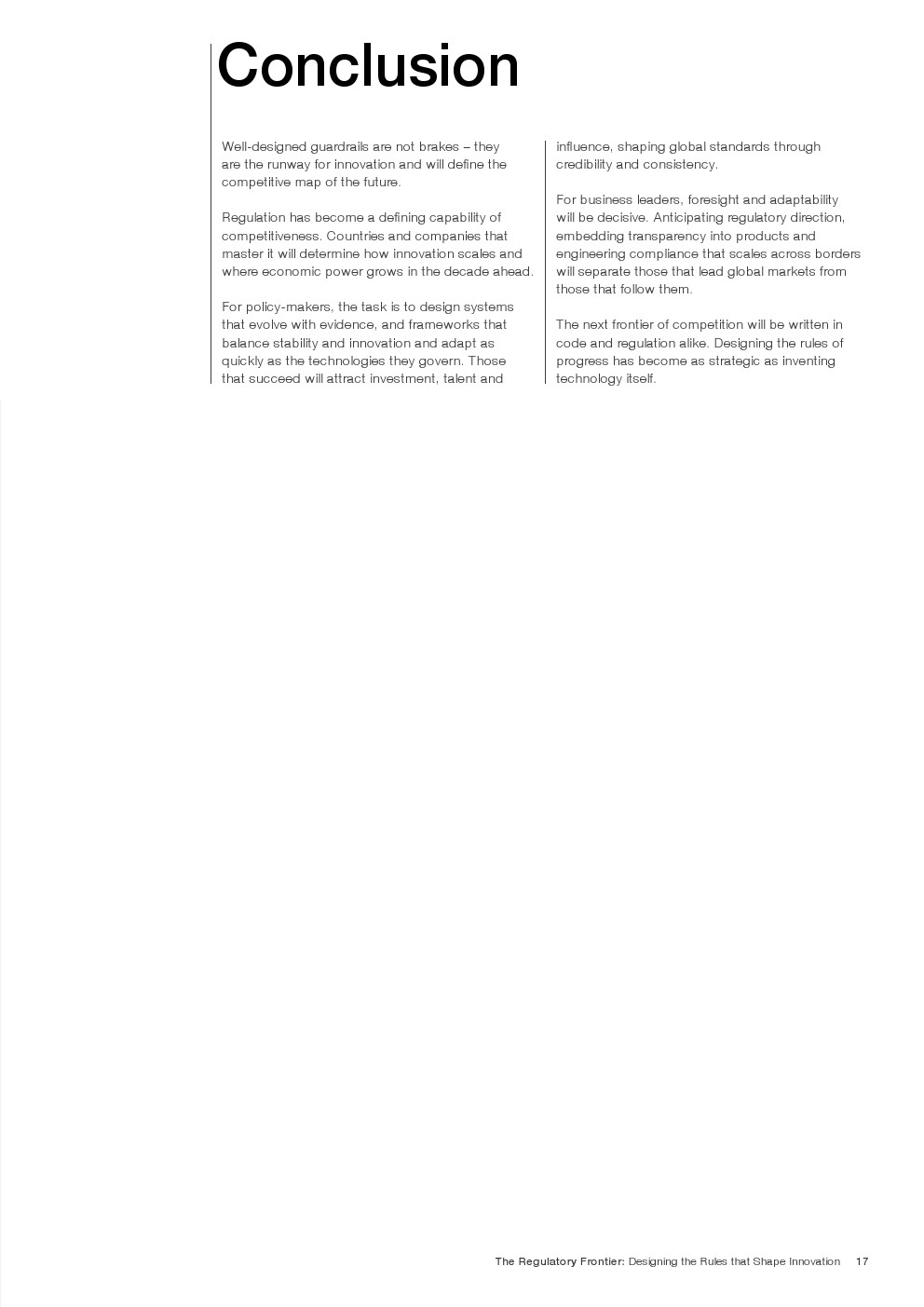 Conclusion

Well-designed guardrails are not brakes – they are the runway for innovation and will define the competitive map of the future.

Regulation has become a defining capability of competitiveness. Countries and companies that master it will determine how innovation scales and where economic power grows in the decade ahead.

For policy-makers, the task is to design systems that evolve with evidence, and frameworks that balance stability and innovation and adapt as quickly as the technologies they govern. Those that succeed will attract investment, talent and influence, shaping global standards through credibility and consistency.

For business leaders, foresight and adaptability will be decisive. Anticipating regulatory direction, embedding transparency into products and engineering compliance that scales across borders will separate those that lead global markets from those that follow them.

The next frontier of competition will be written in code and regulation alike. Designing the rules of progress has become as strategic as inventing technology itself.

The Regulatory Frontier: Designing the Rules that Shape Innovation 17